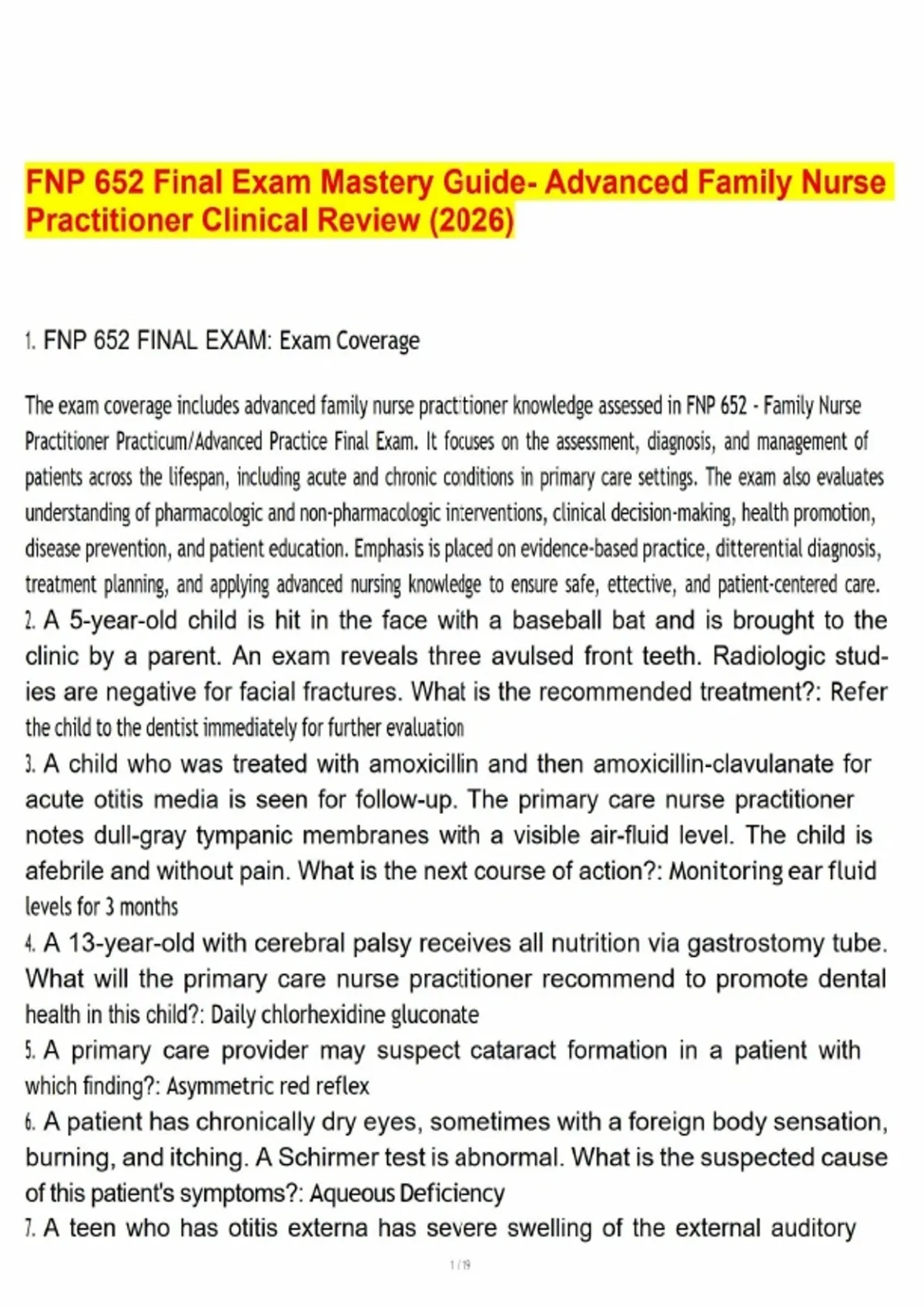 FNP 652 Final Exam Mastery Guide- Advanced Family Nurse Practitioner Clinical Review (2026)

1. FNP 652 FINAL EXAM: Exam Coverage

The exam coverage includes advanced family nurse practitioner knowledge assessed in FNP 652 - Family Nurse Practitioner Practicum/Advanced Practice Final Exam. It focuses on the assessment, diagnosis, and management of patients across the lifespan, including acute and chronic conditions in primary care settings. The exam also evaluates understanding of pharmacologic and non-pharmacologic interventions, clinical decision-making, health promotion, disease prevention, and patient education. Emphasis is placed on evidence-based practice, ditterential diagnosis, treatment planning, and applying advanced nursing knowledge to ensure safe, ettective, and patient-centered care.
2. A 5-year-old child is hit in the face with a baseball bat and is brought to the clinic by a parent. An exam reveals three avulsed front teeth. Radiologic studies are negative for facial fractures. What is the recommended treatment?: Refer the child to the dentist immediately for further evaluation
3. A child who was treated with amoxicillin and then amoxicillin-clavulanate for acute otitis media is seen for follow-up. The primary care nurse practitioner notes dull-gray tympanic membranes with a visible air-fluid level. The child is afebrile and without pain. What is the next course of action?: Monitoring ear fluid levels for 3 months
4. A 13-year-old with cerebral palsy receives all nutrition via gastrostomy tube. What will the primary care nurse practitioner recommend to promote dental health in this child?: Daily chlorhexidine gluconate
5. A primary care provider may suspect cataract formation in a patient with which finding?: Asymmetric red reflex
6. A patient has chronically dry eyes, sometimes with a foreign body sensation, burning, and itching. A Schirmer test is abnormal. What is the suspected cause of this patient's symptoms?: Aqueous Deficiency
7. A teen who has otitis externa has severe swelling of the external auditory

1 / 19